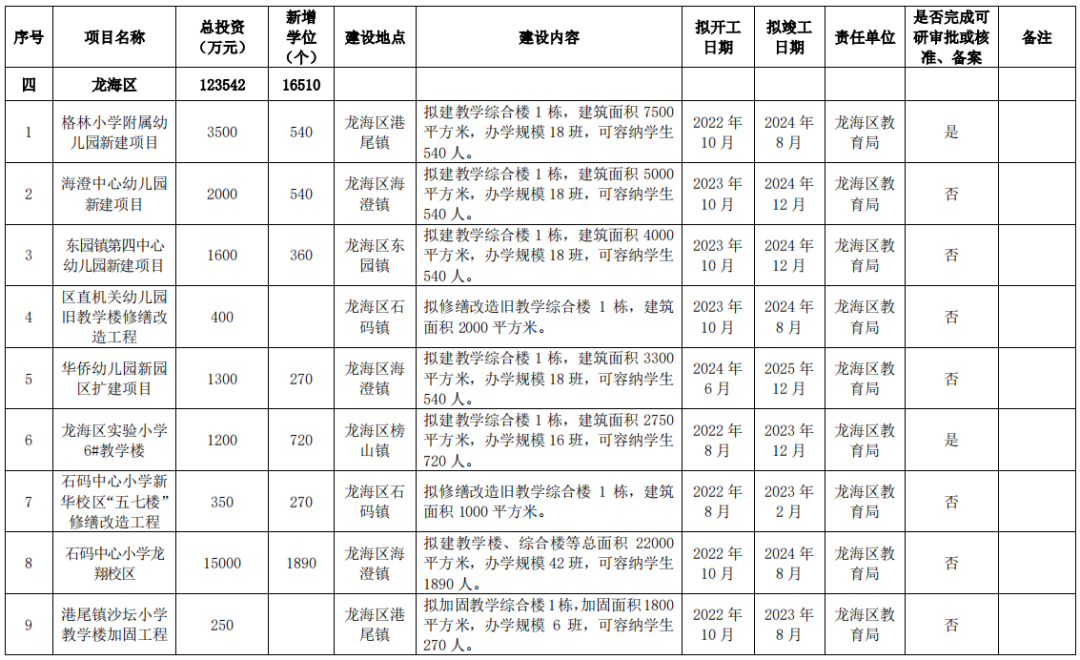 | 序号 | 项目名称 | 总投资（万元） | 新增学位（个） | 建设地点 | 建设内容 | 拟开工日期 | 拟竣工日期 | 责任单位 | 是否完成可研审批或核准、备案 | 备注 |
|---|---|---|---|---|---|---|---|---|---|---|
| 四 | 龙海区 | 123542 | 16510 | | | | | | | |
| 1 | 格林小学附属幼儿园新建项目 | 3500 | 540 | 龙海区港尾镇 | 拟建教学综合楼 1 栋，建筑面积 7500 平方米，办学规模 18 班，可容纳学生 540 人。 | 2022 年 10 月 | 2024 年 8 月 | 龙海区教育局 | 是 | |
| 2 | 海澄中心幼儿园新建项目 | 2000 | 540 | 龙海区海澄镇 | 拟建教学综合楼 1 栋，建筑面积 5000 平方米，办学规模 18 班，可容纳学生 540 人。 | 2023 年 10 月 | 2024 年 12 月 | 龙海区教育局 | 否 | |
| 3 | 东园镇第四中心幼儿园新建项目 | 1600 | 360 | 龙海区东园镇 | 拟建教学综合楼 1 栋，建筑面积 4000 平方米，办学规模 18 班，可容纳学生 540 人。 | 2023 年 10 月 | 2024 年 12 月 | 龙海区教育局 | 否 | |
| 4 | 区直机关幼儿园旧教学楼修缮改造工程 | 400 | | 龙海区石码镇 | 拟修缮改造旧教学综合楼 1 栋，建筑面积 2000 平方米。 | 2023 年 10 月 | 2024 年 8 月 | 龙海区教育局 | 否 | |
| 5 | 华侨幼儿园新园区扩建项目 | 1300 | 270 | 龙海区海澄镇 | 拟建教学综合楼 1 栋，建筑面积 3300 平方米，办学规模 18 班，可容纳学生 540 人。 | 2024 年 6 月 | 2025 年 12 月 | 龙海区教育局 | 否 | |
| 6 | 龙海区实验小学 6#教学楼 | 1200 | 720 | 龙海区榜山镇 | 拟建教学综合楼 1 栋，建筑面积 2750 平方米，办学规模 16 班，可容纳学生 720 人。 | 2022 年 8 月 | 2023 年 12 月 | 龙海区教育局 | 是 | |
| 7 | 石码中心小学新华校区“五七楼”修缮改造工程 | 350 | 270 | 龙海区石码镇 | 拟修缮改造旧教学综合楼 1 栋，建筑面积 1000 平方米。 | 2022 年 8 月 | 2023 年 2 月 | 龙海区教育局 | 否 | |
| 8 | 石码中心小学龙翔校区 | 15000 | 1890 | 龙海区海澄镇 | 拟建教学楼、综合楼等总面积 22000 平方米，办学规模 42 班，可容纳学生 1890 人。 | 2022 年 10 月 | 2024 年 8 月 | 龙海区教育局 | 否 | |
| 9 | 港尾镇沙坛小学教学楼加固工程 | 250 | | 龙海区港尾镇 | 拟加固教学综合楼 1 栋，加固面积 1800 平方米，办学规模 6 班，可容纳学生 270 人。 | 2022 年 10 月 | 2023 年 8 月 | 龙海区教育局 | 否 | |